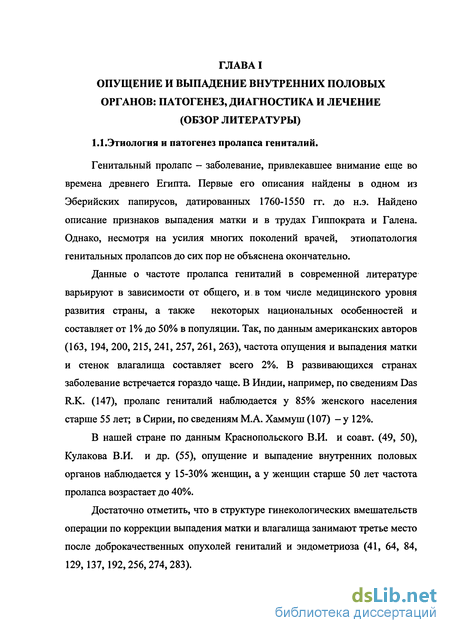 ГЛАВА I
ОПУЩЕНИЕ И ВЫПАДЕНИЕ ВНУТРЕННИХ ПОЛОВЫХ ОРГАНОВ: ПАТОГЕНЕЗ, ДИАГНОСТИКА И ЛЕЧЕНИЕ
(ОБЗОР ЛИТЕРАТУРЫ)

1.1.Этиология и патогенез пролапса гениталий.

Генитальный пролапс – заболевание, привлекавшее внимание еще во времена древнего Египта. Первые его описания найдены в одном из Эберийских папирусов, датированных 1760-1550 гг. до н.э. Найдено описание признаков выпадения матки и в трудах Гиппократа и Галена. Однако, несмотря на усилия многих поколений врачей, этиопатология генитальных пролапсов до сих пор не объяснена окончательно.

Данные о частоте пролапса гениталий в современной литературе варьируют в зависимости от общего, и в том числе медицинского уровня развития страны, а также некоторых национальных особенностей и составляет от 1% до 50% в популяции. Так, по данным американских авторов (163, 194, 200, 215, 241, 257, 261, 263), частота опущения и выпадения матки и стенок влагалища составляет всего 2%. В развивающихся странах заболевание встречается гораздо чаще. В Индии, например, по сведениям Das R.K. (147), пролапс гениталий наблюдается у 85% женского населения старше 55 лет; в Сирии, по сведениям М.А. Хаммуш (107) – у 12%.

В нашей стране по данным Краснопольского В.И. и соавт. (49, 50), Кулакова В.И. и др. (55), опущение и выпадение внутренних половых органов наблюдается у 15-30% женщин, а у женщин старше 50 лет частота пролапса возрастает до 40%.

Достаточно отметить, что в структуре гинекологических вмешательств операции по коррекции выпадения матки и влагалища занимают третье место после доброкачественных опухолей гениталий и эндометриоза (41, 64, 84, 129, 137, 192, 256, 274, 283).

dsLib.net
библиотека диссертаций